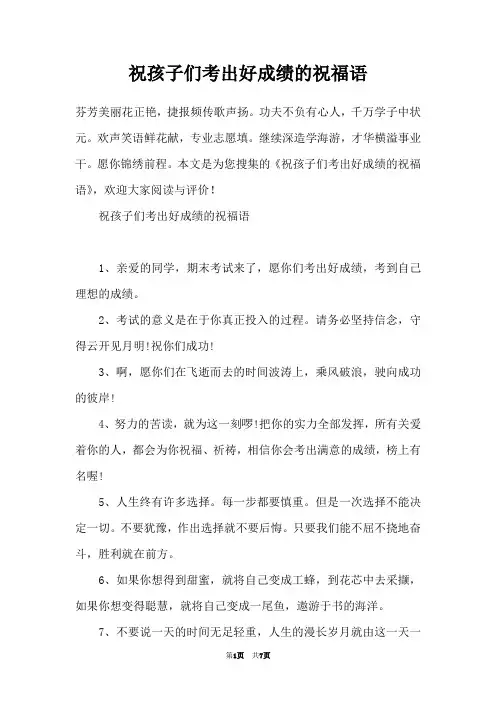 祝孩子们考出好成绩的祝福语

芬芳美丽花正艳，捷报频传歌声扬。功夫不负有心人，千万学子中状元。欢声笑语鲜花献，专业志愿填。继续深造学海游，才华横溢事业干。愿你锦绣前程。本文是为您搜集的《祝孩子们考出好成绩的祝福语》，欢迎大家阅读与评价！

祝孩子们考出好成绩的祝福语

1、亲爱的同学，期末考试来了，愿你们考出好成绩，考到自己理想的成绩。

2、考试的意义是在于你真正投入的过程。请务必坚持信念，守得云开见月明!祝你们成功!

3、啊，愿你们在飞逝而去的时间波涛上，乘风破浪，驶向成功的彼岸!

4、努力的苦读，就为这一刻啰!把你的实力全部发挥，所有关爱着你的人，都会为你祝福、祈祷，相信你会考出满意的成绩，榜上有名喔!

5、人生终有许多选择。每一步都要慎重。但是一次选择不能决定一切。不要犹豫，作出选择就不要后悔。只要我们能不屈不挠地奋斗，胜利就在前方。

6、如果你想得到甜蜜，就将自己变成工蜂，到花芯中去采撷，如果你想变得聪慧，就将自己变成一尾鱼，遨游于书的海洋。

7、不要说一天的时间无足轻重，人生的漫长岁月就由这一天一

第1页 共7页